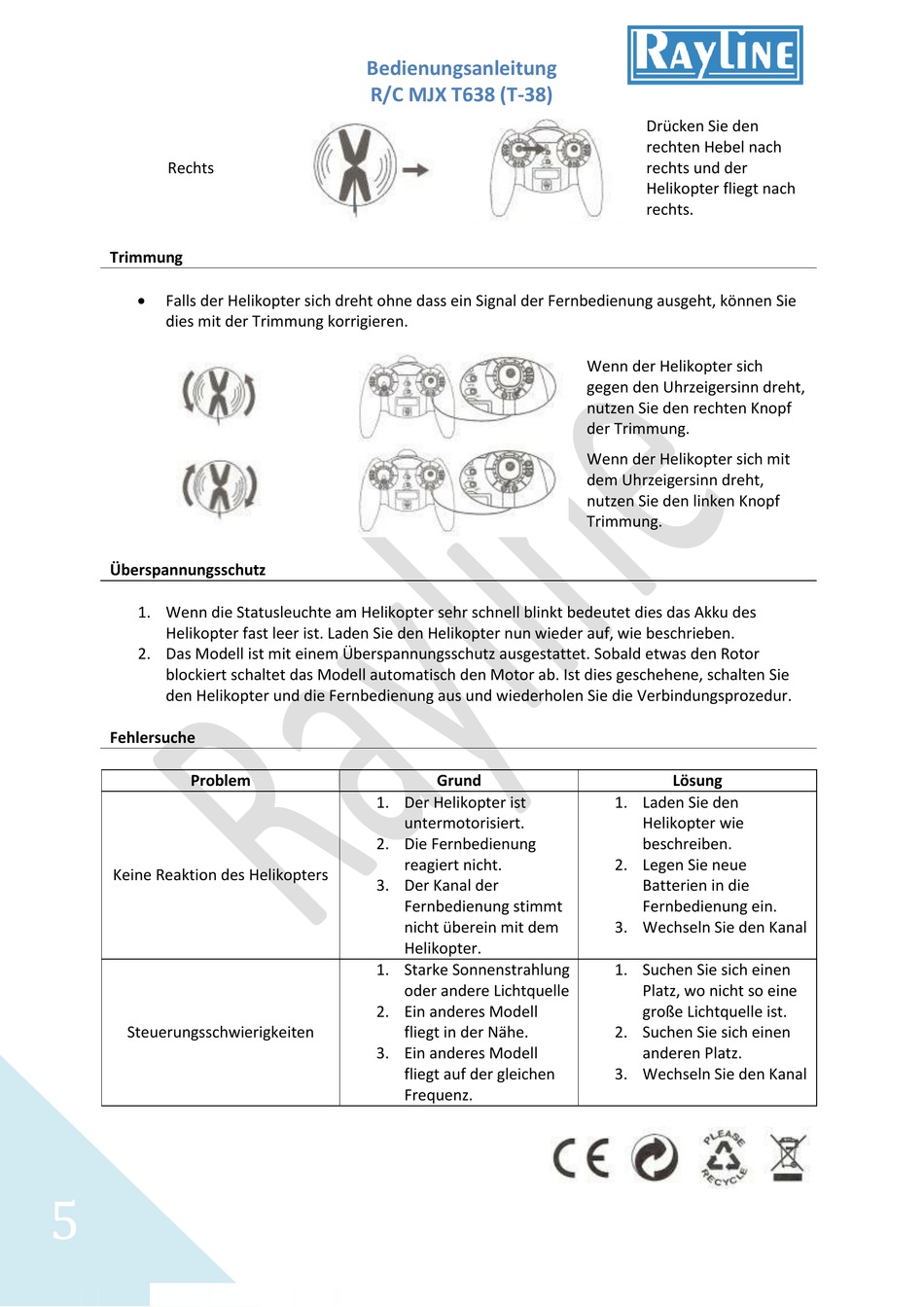 Bedienungsanleitung
R/C MJX T638 (T-38)

RayLine

Rechts

Drücken Sie den rechten Hebel nach rechts und der Helikopter fliegt nach rechts.

Trimmung

• Falls der Helikopter sich dreht ohne dass ein Signal der Fernbedienung ausgeht, können Sie dies mit der Trimmung korrigieren.

Wenn der Helikopter sich gegen den Uhrzeigersinn dreht, nutzen Sie den rechten Knopf der Trimmung.

Wenn der Helikopter sich mit dem Uhrzeigersinn dreht, nutzen Sie den linken Knopf Trimmung.

Überspannungsschutz

1. Wenn die Statusleuchte am Helikopter sehr schnell blinkt bedeutet dies das Akku des Helikopter fast leer ist. Laden Sie den Helikopter nun wieder auf, wie beschrieben.
2. Das Modell ist mit einem Überspannungsschutz ausgestattet. Sobald etwas den Rotor blockiert schaltet das Modell automatisch den Motor ab. Ist dies geschehene, schalten Sie den Helikopter und die Fernbedienung aus und wiederholen Sie die Verbindungsprozedur.

Fehlersuche

| Problem | Grund | Lösung |
|---|---|---|
| Keine Reaktion des Helikopters | 1. Der Helikopter ist untermotorisiert. 2. Die Fernbedienung reagiert nicht. 3. Der Kanal der Fernbedienung stimmt nicht überein mit dem Helikopter. | 1. Laden Sie den Helikopter wie beschreiben. 2. Legen Sie neue Batterien in die Fernbedienung ein. 3. Wechseln Sie den Kanal |
| Steuerungsschwierigkeiten | 1. Starke Sonnenstrahlung oder andere Lichtquelle 2. Ein anderes Modell fliegt in der Nähe. 3. Ein anderes Modell fliegt auf der gleichen Frequenz. | 1. Suchen Sie sich einen Platz, wo nicht so eine große Lichtquelle ist. 2. Suchen Sie sich einen anderen Platz. 3. Wechseln Sie den Kanal |

CE PLEASE RECYCLE

5